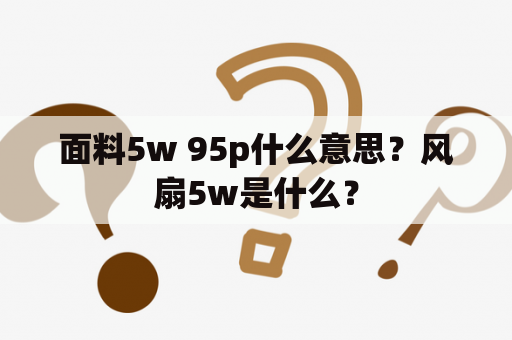 面料5w 95p什么意思？风扇5w是什么？